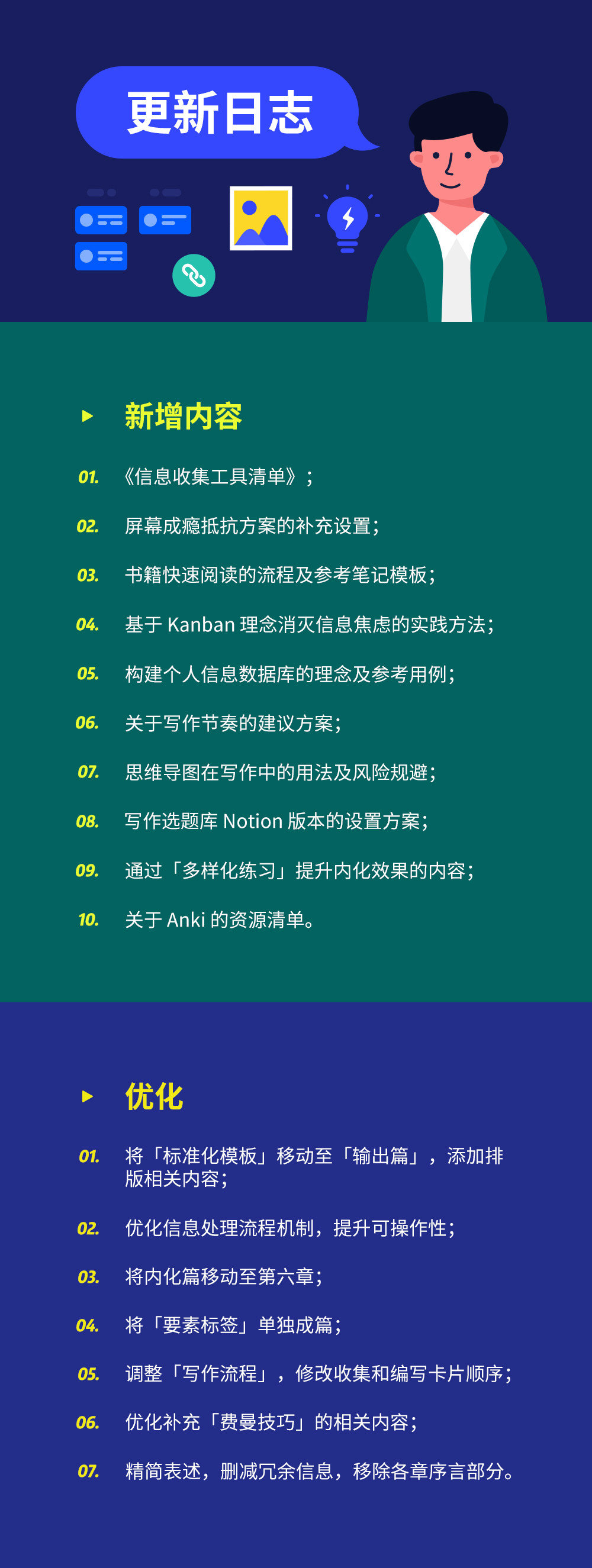 更新日志

新增内容

01. 《信息收集工具清单》；

02. 屏幕成瘾抵抗方案的补充设置；

03. 书籍快速阅读的流程及参考笔记模板；

04. 基于 Kanban 理念消灭信息焦虑的实践方法；

05. 构建个人信息数据库的理念及参考用例；

06. 关于写作节奏的建议方案；

07. 思维导图在写作中的用法及风险规避；

08. 写作选题库 Notion 版本的设置方案；

09. 通过「多样化练习」提升内化效果的内容；

10. 关于 Anki 的资源清单。

优化

01. 将「标准化模板」移动至「输出篇」，添加排版相关内容；

02. 优化信息处理流程机制，提升可操作性；

03. 将内化篇移动至第六章；

04. 将「要素标签」单独成篇；

05. 调整「写作流程」，修改收集和编写卡片顺序；

06. 优化补充「费曼技巧」的相关内容；

07. 精简表述，删减冗余信息，移除各章序言部分。